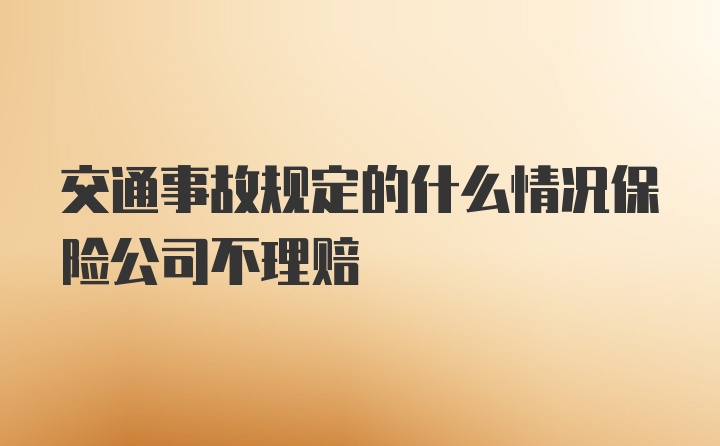 交通事故规定的什么情况保险公司不理赔